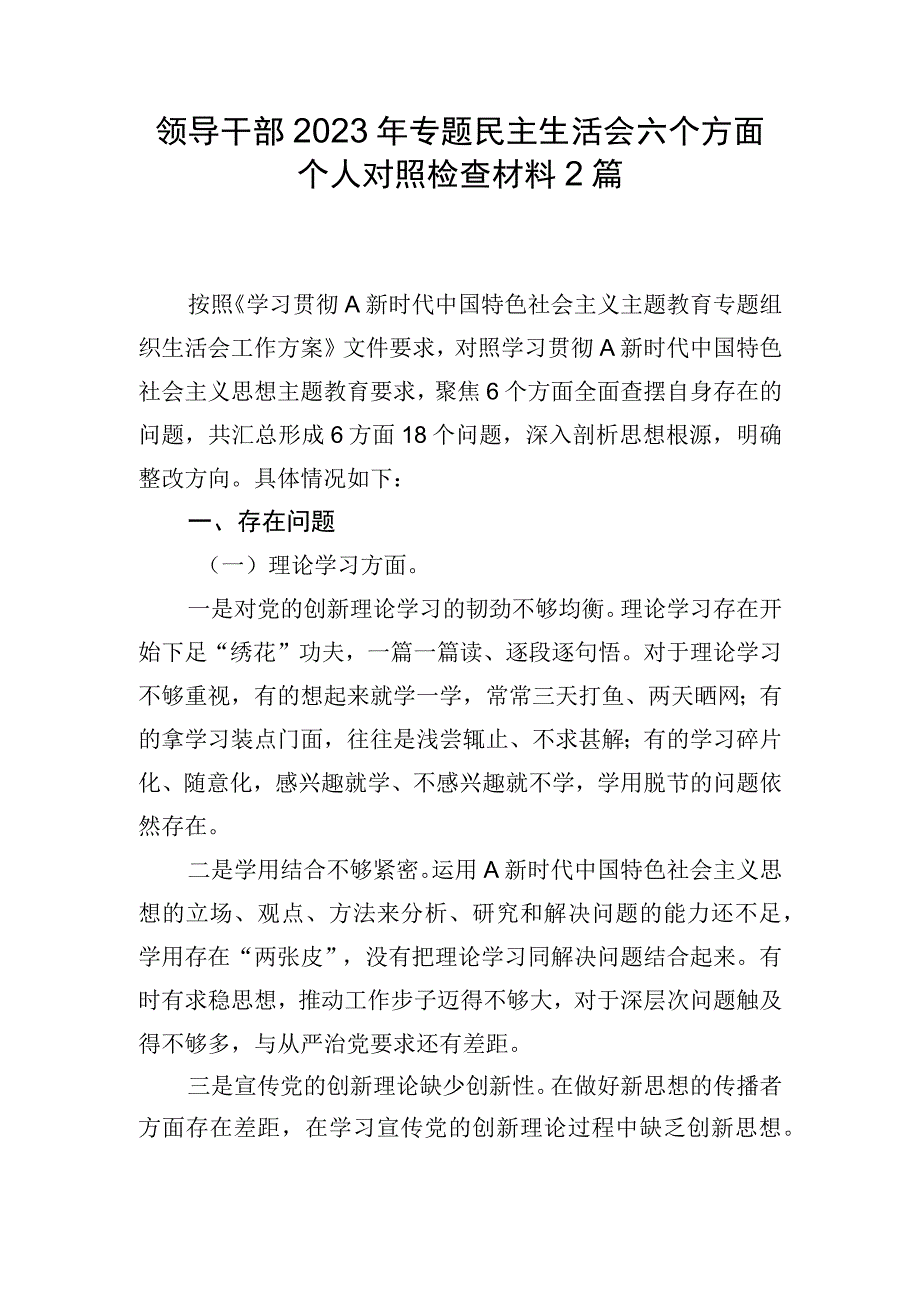 领导干部2023年专题民主生活会六个方面个人对照检查材料2篇

按照《学习贯彻A新时代中国特色社会主义主题教育专题组织生活会工作方案》文件要求，对照学习贯彻A新时代中国特色社会主义思想主题教育要求，聚焦6个方面全面查摆自身存在的问题，共汇总形成6方面18个问题，深入剖析思想根源，明确整改方向。具体情况如下：

一、存在问题

（一）理论学习方面。

一是对党的创新理论学习的韧劲不够均衡。理论学习存在开始下足“绣花”功夫，一篇一篇读、逐段逐句悟。对于理论学习不够重视，有的想起来就学一学，常常三天打鱼、两天晒网；有的拿学习装点门面，往往是浅尝辄止、不求甚解；有的学习碎片化、随意化，感兴趣就学、不感兴趣就不学，学用脱节的问题依然存在。

二是学用结合不够紧密。运用A新时代中国特色社会主义思想的立场、观点、方法来分析、研究和解决问题的能力还不足，学用存在“两张皮”，没有把理论学习同解决问题结合起来。有时有求稳思想，推动工作步子迈得不够大，对于深层次问题触及得不够多，与从严治党要求还有差距。

三是宣传党的创新理论缺少创新性。在做好新思想的传播者方面存在差距，在学习宣传党的创新理论过程中缺乏创新思想。